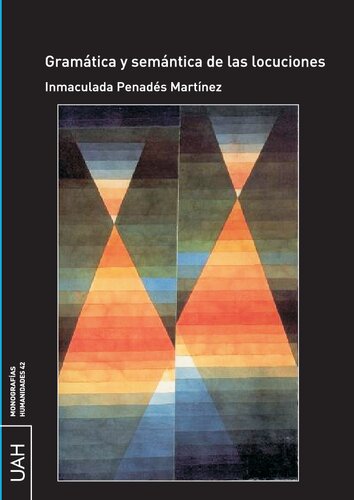 Gramática y semántica de las locuciones
Inmaculada Penadés Martínez

MONOGRAFÍAS
HUMANIDADES 42

UAH